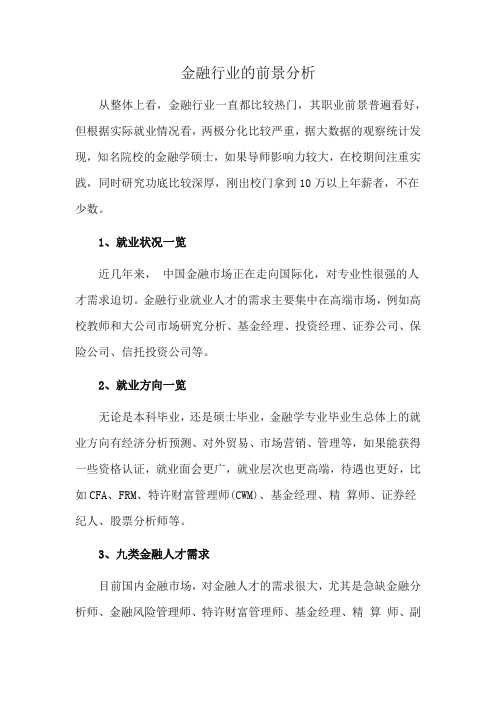 金融行业的前景分析

从整体上看，金融行业一直都比较热门，其职业前景普遍看好，但根据实际就业情况看，两极分化比较严重，据大数据的观察统计发现，知名院校的金融学硕士，如果导师影响力较大，在校期间注重实践，同时研究功底比较深厚，刚出校门拿到10万以上年薪者，不在少数。

1、就业状况一览

近几年来， 中国金融市场正在走向国际化，对专业性很强的人才需求迫切。金融行业就业人才的需求主要集中在高端市场，例如高校教师和大公司市场研究分析、基金经理、投资经理、证券公司、保险公司、信托投资公司等。

2、就业方向一览

无论是本科毕业，还是硕士毕业，金融学专业毕业生总体上的就业方向有经济分析预测、对外贸易、市场营销、管理等，如果能获得一些资格认证，就业面会更广，就业层次也更高端，待遇也更好，比如CFA、FRM、特许财富管理师(CWM)、基金经理、精 算师、证券经纪人、股票分析师等。

3、九类金融人才需求

目前国内金融市场，对金融人才的需求很大，尤其是急缺金融分析师、金融风险管理师、特许财富管理师、基金经理、精 算 师、副